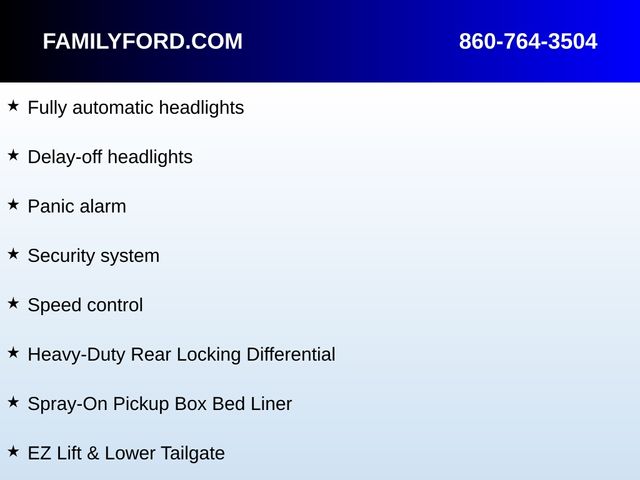 FAMILYFORD.COM 860-764-3504

★ Fully automatic headlights

★ Delay-off headlights

★ Panic alarm

★ Security system

★ Speed control

★ Heavy-Duty Rear Locking Differential

★ Spray-On Pickup Box Bed Liner

★ EZ Lift & Lower Tailgate